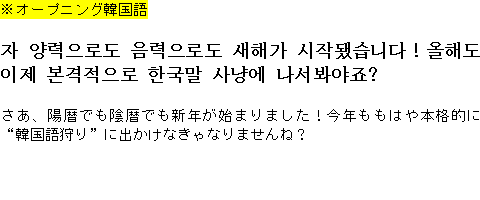 ※オープニング韓国語

자 양력으로도 음력으로도 새해가 시작됐습니다！올해도 이제 본격적으로 한국말 사냥에 나서봐야죠?

さあ、陽暦でも陰暦でも新年が始まりました！今年ももはや本格的に“韓国語狩り”に出かけなきゃなりませんね？